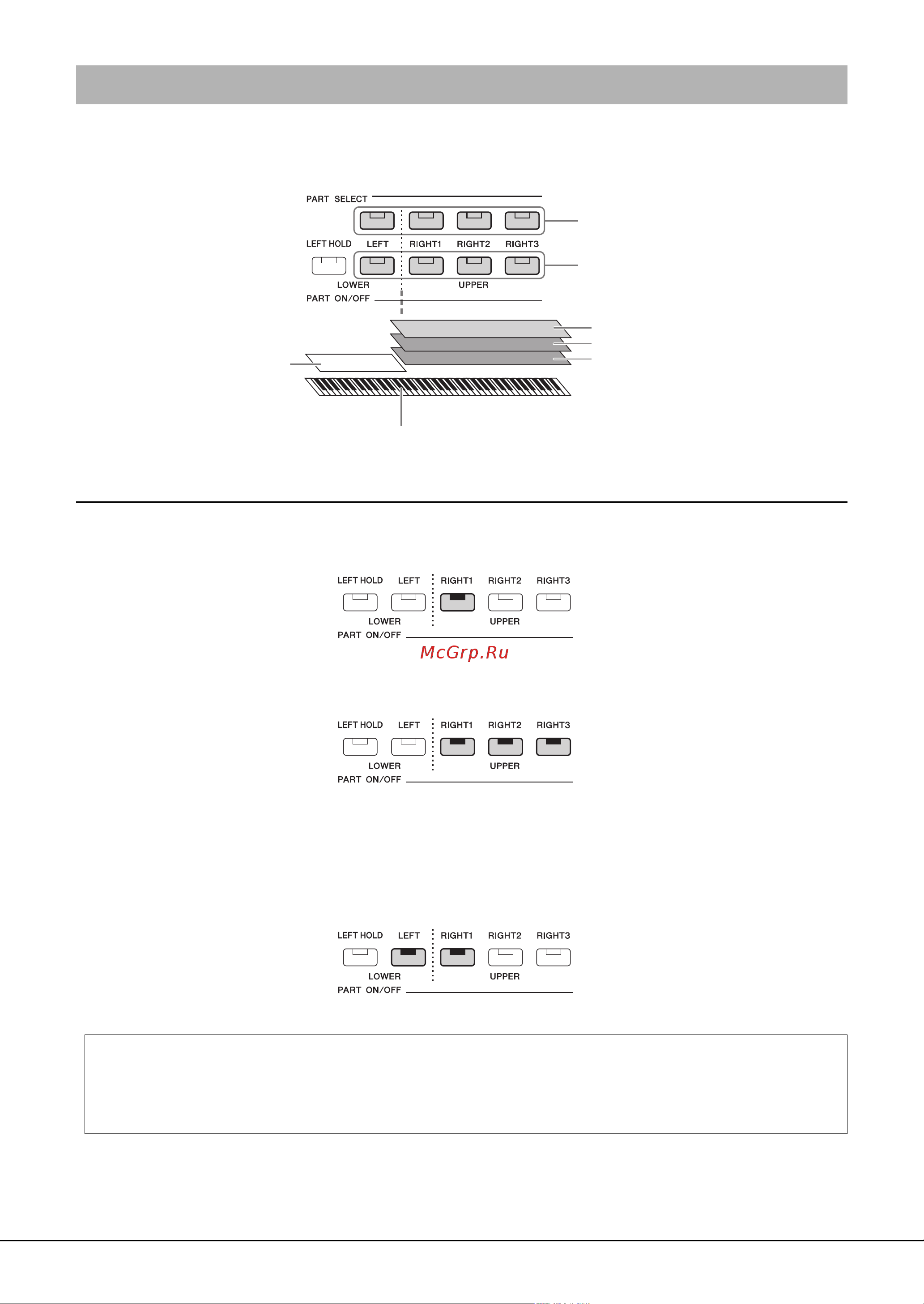 PART SELECT

LEFT HOLD

LEFT

RIGHT1

RIGHT2

RIGHT3

LOWER

UPPER

PART ON/OFF

LEFT HOLD LEFT RIGHT1 RIGHT2 RIGHT3

LOWER UPPER

PART ON/OFF

McGrp.Ru

LEFT HOLD LEFT RIGHT1 RIGHT2 RIGHT3

LOWER UPPER

PART ON/OFF

LEFT HOLD LEFT RIGHT1 RIGHT2 RIGHT3

LOWER UPPER

PART ON/OFF